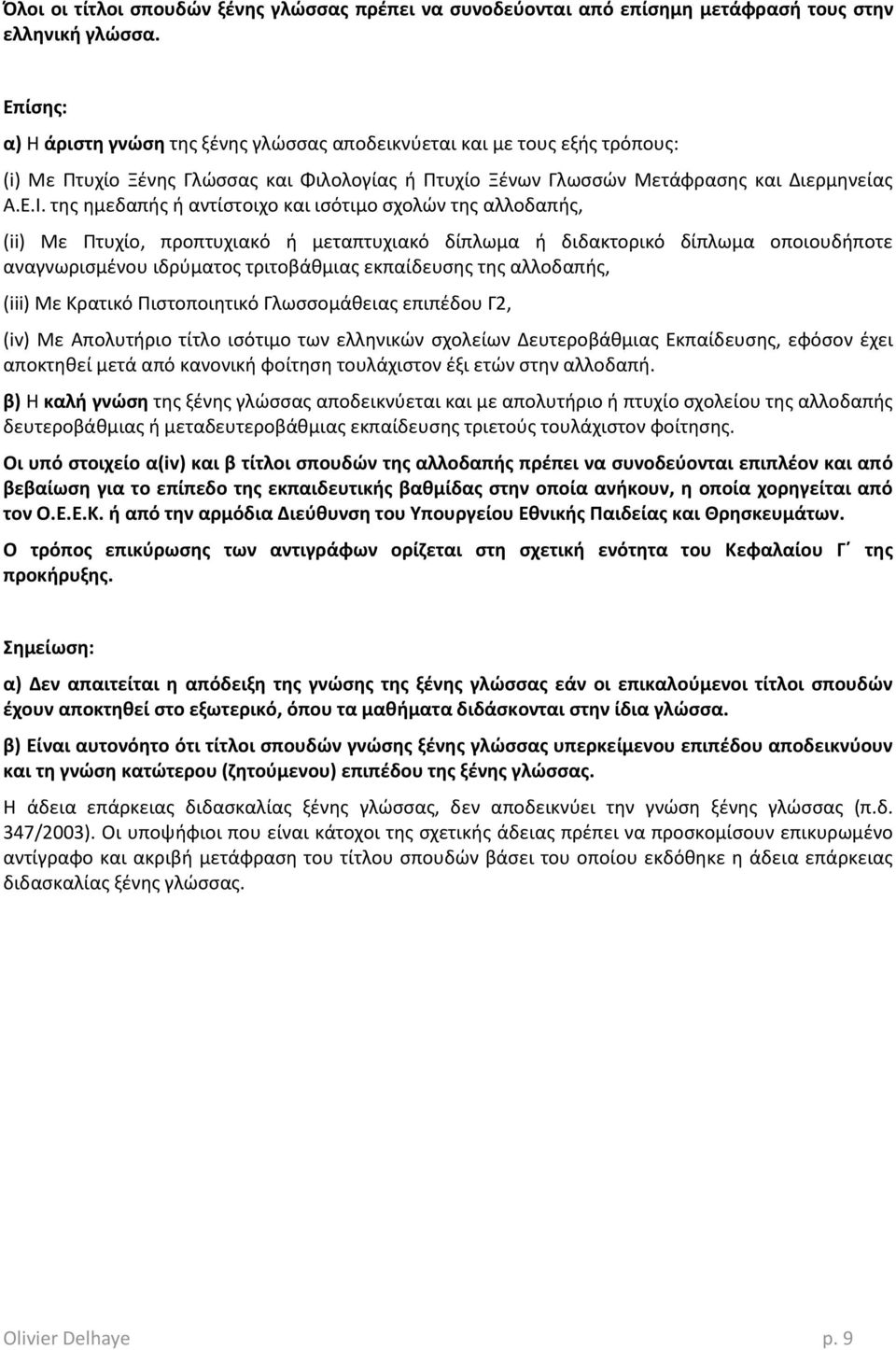 Όλοι οι τίτλοι σπουδών ξένης γλώσσας πρέπει να συνοδεύονται από επίσημη μετάφρασή τους στην ελληνική γλώσσα.

Επίσης:

α) Η άριστη γνώση της ξένης γλώσσας αποδεικνύεται και με τους εξής τρόπους:

(i) Με Πτυχίο Ξένης Γλώσσας και Φιλολογίας ή Πτυχίο Ξένων Γλωσσών Μετάφρασης και Διερμηνείας Α.Ε.Ι. της ημεδαπής ή αντίστοιχο και ισότιμο σχολών της αλλοδαπής,

(ii) Με Πτυχίο, προπτυχιακό ή μεταπτυχιακό δίπλωμα ή διδακτορικό δίπλωμα οποιουδήποτε αναγνωρισμένου ιδρύματος τριτοβάθμιας εκπαίδευσης της αλλοδαπής,

(iii) Με Κρατικό Πιστοποιητικό Γλωσσομάθειας επιπέδου Γ2,

(iv) Με Απολυτήριο τίτλο ισότιμο των ελληνικών σχολείων Δευτεροβάθμιας Εκπαίδευσης, εφόσον έχει αποκτηθεί μετά από κανονική φοίτηση τουλάχιστον έξι ετών στην αλλοδαπή.

β) Η καλή γνώση της ξένης γλώσσας αποδεικνύεται και με απολυτήριο ή πτυχίο σχολείου της αλλοδαπής δευτεροβάθμιας ή μεταδευτεροβάθμιας εκπαίδευσης τριετούς τουλάχιστον φοίτησης.

Οι υπό στοιχείο α(iv) και β τίτλοι σπουδών της αλλοδαπής πρέπει να συνοδεύονται επιπλέον και από βεβαίωση για το επίπεδο της εκπαιδευτικής βαθμίδας στην οποία ανήκουν, η οποία χορηγείται από τον Ο.Ε.Ε.Κ. ή από την αρμόδια Διεύθυνση του Υπουργείου Εθνικής Παιδείας και Θρησκευμάτων.

Ο τρόπος επικύρωσης των αντιγράφων ορίζεται στη σχετική ενότητα του Κεφαλαίου Γ΄ της προκήρυξης.

Σημείωση:

α) Δεν απαιτείται η απόδειξη της γνώσης της ξένης γλώσσας εάν οι επικαλούμενοι τίτλοι σπουδών έχουν αποκτηθεί στο εξωτερικό, όπου τα μαθήματα διδάσκονται στην ίδια γλώσσα.

β) Είναι αυτονόητο ότι τίτλοι σπουδών γνώσης ξένης γλώσσας υπερκείμενου επιπέδου αποδεικνύουν και τη γνώση κατώτερου (ζητούμενου) επιπέδου της ξένης γλώσσας.

Η άδεια επάρκειας διδασκαλίας ξένης γλώσσας, δεν αποδεικνύει την γνώση ξένης γλώσσας (π.δ. 347/2003). Οι υποψήφιοι που είναι κάτοχοι της σχετικής άδειας πρέπει να προσκομίσουν επικυρωμένο αντίγραφο και ακριβή μετάφραση του τίτλου σπουδών βάσει του οποίου εκδόθηκε η άδεια επάρκειας διδασκαλίας ξένης γλώσσας.

Olivier Delhaye p. 9